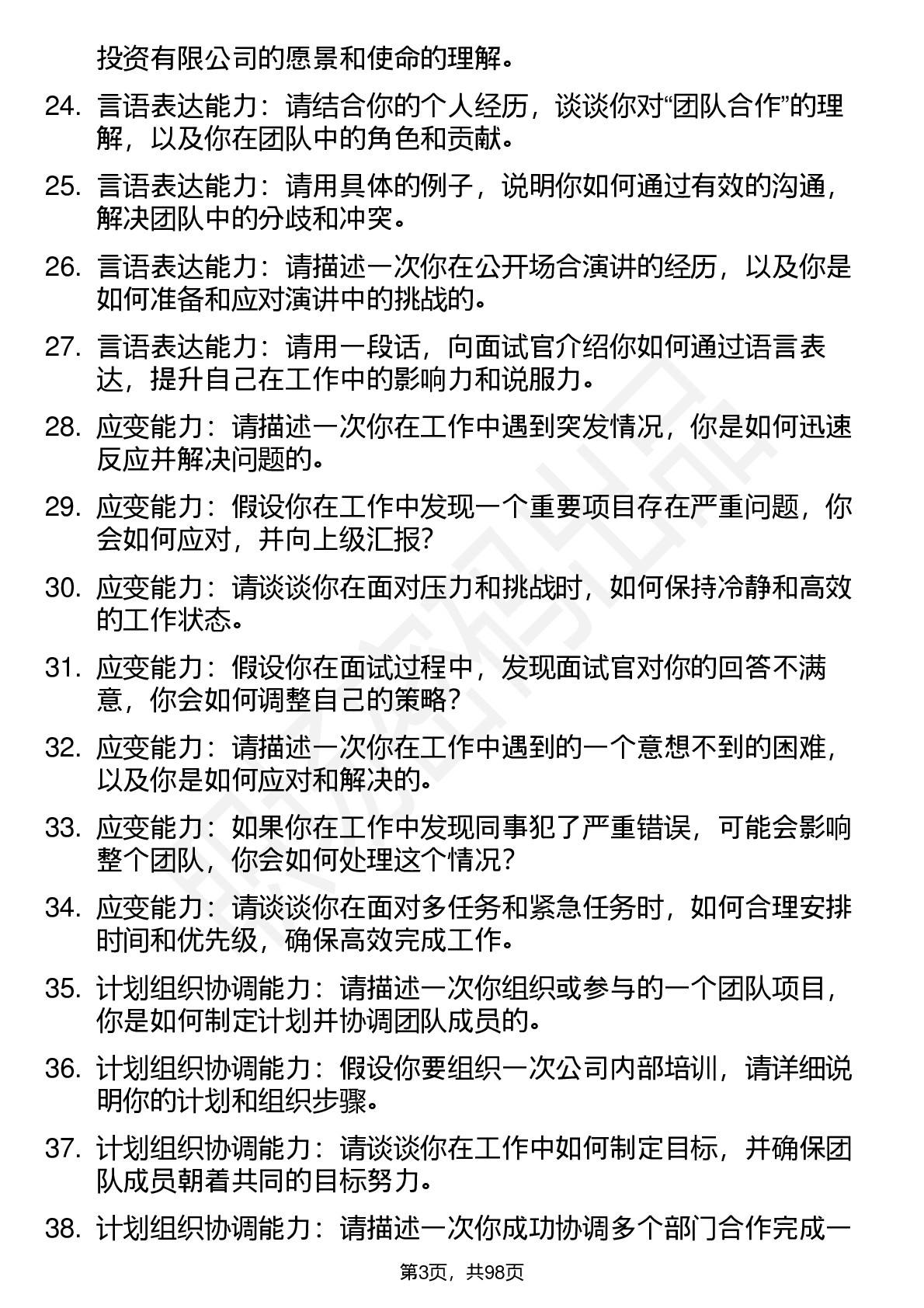 投资有限公司的愿景和使命的理解。

24. 言语表达能力：请结合你的个人经历，谈谈你对“团队合作”的理解，以及你在团队中的角色和贡献。

25. 言语表达能力：请用具体的例子，说明你如何通过有效的沟通，解决团队中的分歧和冲突。

26. 言语表达能力：请描述一次你在公开场合演讲的经历，以及你是如何准备和应对演讲中的挑战的。

27. 言语表达能力：请用一段话，向面试官介绍你如何通过语言表达，提升自己在工作中的影响力和说服力。

28. 应变能力：请描述一次你在工作中遇到突发情况，你是如何迅速反应并解决问题的。

29. 应变能力：假设你在工作中发现一个重要项目存在严重问题，你会如何应对，并向上级汇报？

30. 应变能力：请谈谈你在面对压力和挑战时，如何保持冷静和高效的工作状态。

31. 应变能力：假设你在面试过程中，发现面试官对你的回答不满意，你会如何调整自己的策略？

32. 应变能力：请描述一次你在工作中遇到的一个意想不到的困难，以及你是如何应对和解决的。

33. 应变能力：如果你在工作中发现同事犯了严重错误，可能会影响整个团队，你会如何处理这个情况？

34. 应变能力：请谈谈你在面对多任务和紧急任务时，如何合理安排时间和优先级，确保高效完成工作。

35. 计划组织协调能力：请描述一次你组织或参与的一个团队项目，你是如何制定计划并协调团队成员的。

36. 计划组织协调能力：假设你要组织一次公司内部培训，请详细说明你的计划和组织步骤。

37. 计划组织协调能力：请谈谈你在工作中如何制定目标，并确保团队成员朝着共同的目标努力。

38. 计划组织协调能力：请描述一次你成功协调多个部门合作完成一

第3页，共98页